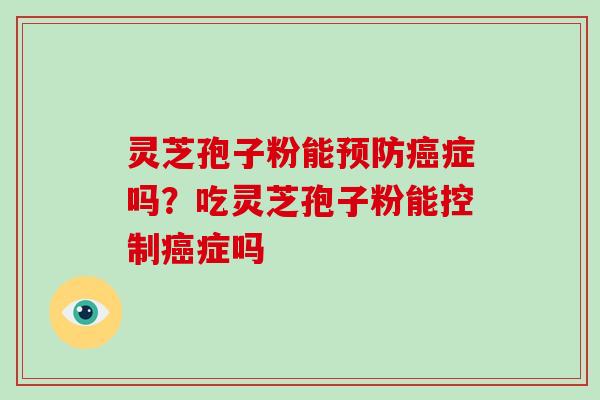 灵芝孢子粉能预防癌症吗？吃灵芝孢子粉能控制癌症吗